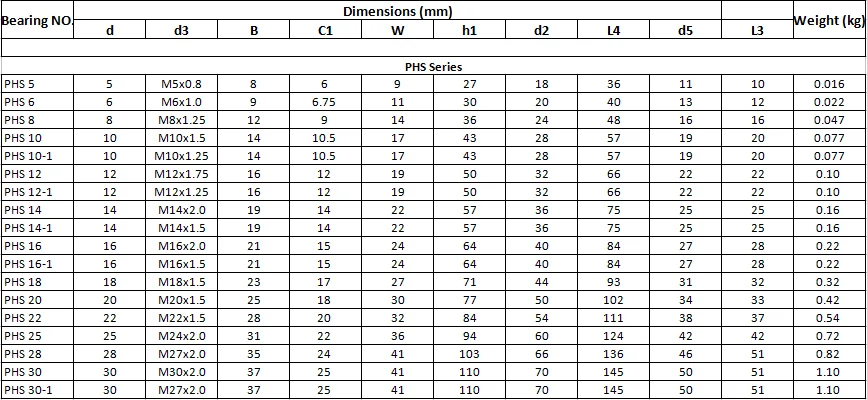 | Bearing NO. | Dimensions (mm) | | | | | | | | | | Weight (kg) |
|---|---|---|---|---|---|---|---|---|---|---|---|
| | d | d3 | B | C1 | W | h1 | d2 | L4 | d5 | L3 | |
| PHS Series | | | | | | | | | | | |
| PHS 5 | 5 | M5x0.8 | 8 | 6 | 9 | 27 | 18 | 36 | 11 | 10 | 0.016 |
| PHS 6 | 6 | M6x1.0 | 9 | 6.75 | 11 | 30 | 20 | 40 | 13 | 12 | 0.022 |
| PHS 8 | 8 | M8x1.25 | 12 | 9 | 14 | 36 | 24 | 48 | 16 | 16 | 0.047 |
| PHS 10 | 10 | M10x1.5 | 14 | 10.5 | 17 | 43 | 28 | 57 | 19 | 20 | 0.077 |
| PHS 10-1 | 10 | M10x1.25 | 14 | 10.5 | 17 | 43 | 28 | 57 | 19 | 20 | 0.077 |
| PHS 12 | 12 | M12x1.75 | 16 | 12 | 19 | 50 | 32 | 66 | 22 | 22 | 0.10 |
| PHS 12-1 | 12 | M12x1.25 | 16 | 12 | 19 | 50 | 32 | 66 | 22 | 22 | 0.10 |
| PHS 14 | 14 | M14x2.0 | 19 | 14 | 22 | 57 | 36 | 75 | 25 | 25 | 0.16 |
| PHS 14-1 | 14 | M14x1.5 | 19 | 14 | 22 | 57 | 36 | 75 | 25 | 25 | 0.16 |
| PHS 16 | 16 | M16x2.0 | 21 | 15 | 24 | 64 | 40 | 84 | 27 | 28 | 0.22 |
| PHS 16-1 | 16 | M16x1.5 | 21 | 15 | 24 | 64 | 40 | 84 | 27 | 28 | 0.22 |
| PHS 18 | 18 | M18x1.5 | 23 | 17 | 27 | 71 | 44 | 93 | 31 | 32 | 0.32 |
| PHS 20 | 20 | M20x1.5 | 25 | 18 | 30 | 77 | 50 | 102 | 34 | 33 | 0.42 |
| PHS 22 | 22 | M22x1.5 | 28 | 20 | 32 | 84 | 54 | 111 | 38 | 37 | 0.54 |
| PHS 25 | 25 | M24x2.0 | 31 | 22 | 36 | 94 | 60 | 124 | 42 | 42 | 0.72 |
| PHS 28 | 28 | M27x2.0 | 35 | 24 | 41 | 103 | 66 | 136 | 46 | 51 | 0.82 |
| PHS 30 | 30 | M30x2.0 | 37 | 25 | 41 | 110 | 70 | 145 | 50 | 51 | 1.10 |
| PHS 30-1 | 30 | M27x2.0 | 37 | 25 | 41 | 110 | 70 | 145 | 50 | 51 | 1.10 |